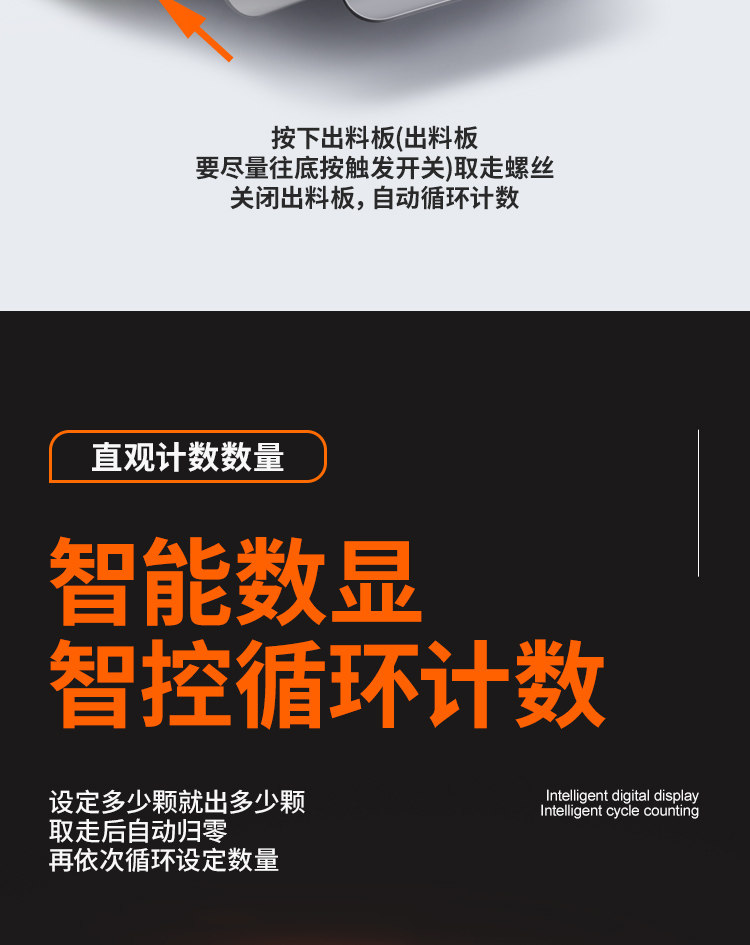 按下出料板(出料板
要尽量往底按触发开关)取走螺丝
关闭出料板，自动循环计数

直观计数数量

智能数显
智控循环计数

设定多少颗就出多少颗
取走后自动归零
再依次循环设定数量

Intelligent digital display
Intelligent cycle counting